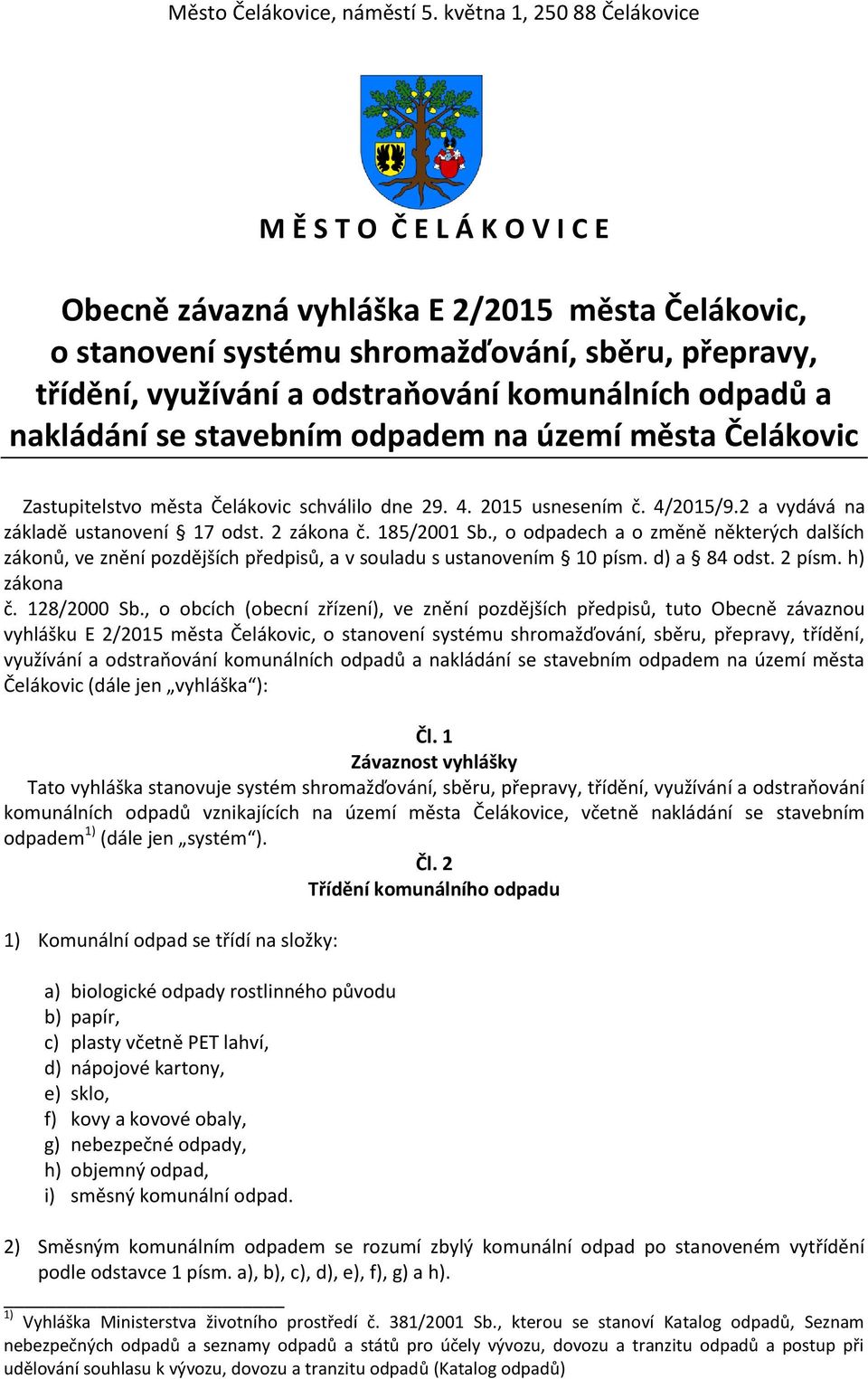 Město Čelákovice, náměstí 5. května 1, 250 88 Čelákovice

M Ě S T O Č E L Á K O V I C E

Obecně závazná vyhláška E 2/2015 města Čelákovic, o stanovení systému shromažďování, sběru, přepravy, třídění, využívání a odstraňování komunálních odpadů a nakládání se stavebním odpadem na území města Čelákovic

Zastupitelstvo města Čelákovic schválilo dne 29. 4. 2015 usnesením č. 4/2015/9.2 a vydává na základě ustanovení § 17 odst. 2 zákona č. 185/2001 Sb., o odpadech a o změně některých dalších zákonů, ve znění pozdějších předpisů, a v souladu s ustanovením § 10 písm. d) a § 84 odst. 2 písm. h) zákona
č. 128/2000 Sb., o obcích (obecní zřízení), ve znění pozdějších předpisů, tuto Obecně závaznou vyhlášku E 2/2015 města Čelákovic, o stanovení systému shromažďování, sběru, přepravy, třídění, využívání a odstraňování komunálních odpadů a nakládání se stavebním odpadem na území města Čelákovic (dále jen „vyhláška“):

Čl. 1
Závaznost vyhlášky
Tato vyhláška stanovuje systém shromažďování, sběru, přepravy, třídění, využívání a odstraňování komunálních odpadů vznikajících na území města Čelákovice, včetně nakládání se stavebním odpadem$^{1)}$ (dále jen „systém“).

Čl. 2
Třídění komunálního odpadu

1) Komunální odpad se třídí na složky:

a) biologické odpady rostlinného původu
b) papír,
c) plasty včetně PET lahví,
d) nápojové kartony,
e) sklo,
f) kovy a kovové obaly,
g) nebezpečné odpady,
h) objemný odpad,
i) směsný komunální odpad.

2) Směsným komunálním odpadem se rozumí zbylý komunální odpad po stanoveném vytřídění podle odstavce 1 písm. a), b), c), d), e), f), g) a h).

$^{1)}$ Vyhláška Ministerstva životního prostředí č. 381/2001 Sb., kterou se stanoví Katalog odpadů, Seznam nebezpečných odpadů a seznamy odpadů a států pro účely vývozu, dovozu a tranzitu odpadů a postup při udělování souhlasu k vývozu, dovozu a tranzitu odpadů (Katalog odpadů)